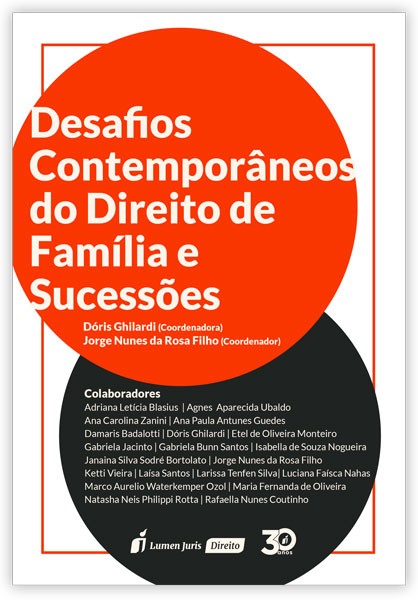 Desafios Contemporâneos do Direito de Família e Sucessões

Dóris Ghilardi (Coordenadora)
Jorge Nunes da Rosa Filho (Coordenador)

Colaboradores
Adriana Letícia Blasius | Agnes Aparecida Ubaldo
Ana Carolina Zanini | Ana Paula Antunes Guedes
Damaris Badalotti | Dóris Ghilardi | Etel de Oliveira Monteiro
Gabriela Jacinto | Gabriela Bunn Santos | Isabella de Souza Nogueira
Janaina Silva Sodré Bortolato | Jorge Nunes da Rosa Filho
Ketti Vieira | Laísa Santos | Larissa Tenfen Silva| Luciana Faísca Nahas
Marco Aurelio Waterkemper Ozol | Maria Fernanda de Oliveira
Natasha Neis Philippi Rotta | Rafaella Nunes Coutinho

Lumen Juris Direito

30 anos